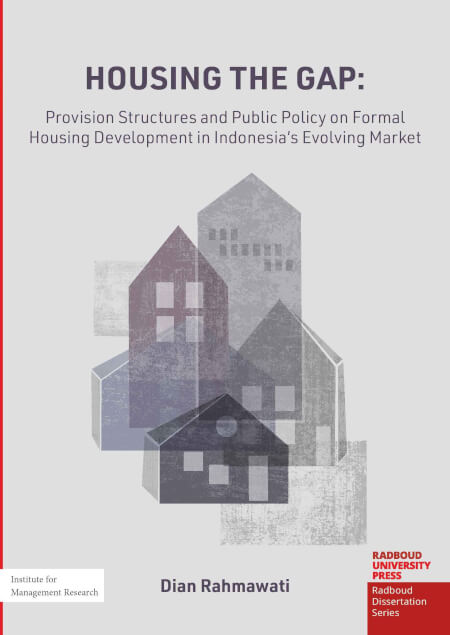 HOUSING THE GAP:

Provision Structures and Public Policy on Formal Housing Development in Indonesia's Evolving Market

Institute for Management Research

Dian Rahmawati

RADBOUD UNIVERSITY PRESS

Radboud Dissertation Series